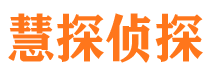 慧探侦探